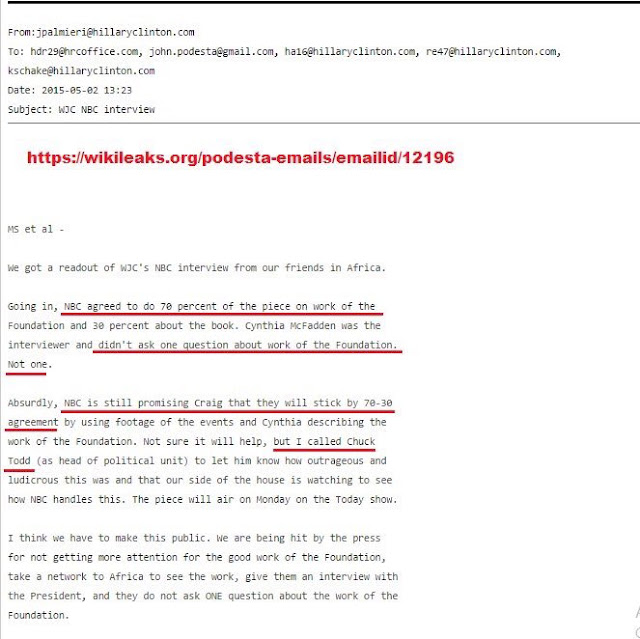 From:jpalmieri@hillaryclinton.com
To: hdr29@hrcoffice.com, john.podesta@gmail.com, ha16@hillaryclinton.com, re47@hillaryclinton.com, kschake@hillaryclinton.com
Date: 2015-05-02 13:23
Subject: WJC NBC interview

https://wikileaks.org/podesta-emails/emailid/12196

MS et al -

We got a readout of WJC's NBC interview from our friends in Africa.

Going in, NBC agreed to do 70 percent of the piece on work of the Foundation and 30 percent about the book. Cynthia McFadden was the interviewer and didn't ask one question about work of the Foundation. Not one.

Absurdly, NBC is still promising Craig that they will stick by 70-30 agreement by using footage of the events and Cynthia describing the work of the Foundation. Not sure it will help, but I called Chuck Todd (as head of political unit) to let him know how outrageous and ludicrous this was and that our side of the house is watching to see how NBC handles this. The piece will air on Monday on the Today show.

I think we have to make this public. We are being hit by the press for not getting more attention for the good work of the Foundation, take a network to Africa to see the work, give them an interview with the President, and they do not ask ONE question about the work of the Foundation.